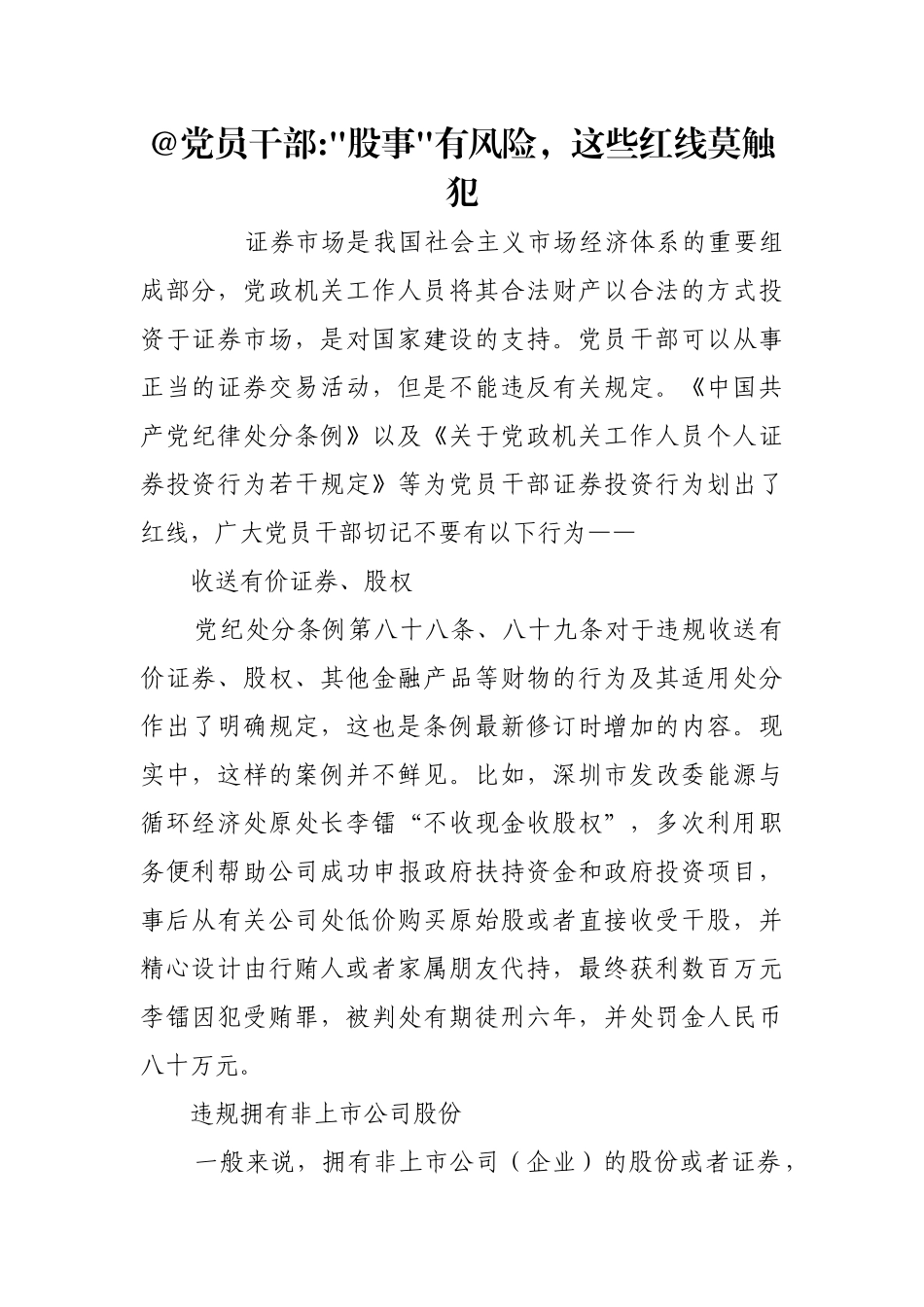 @党员干部:"股事"有风险，这些红线莫触犯

证券市场是我国社会主义市场经济体系的重要组成部分，党政机关工作人员将其合法财产以合法的方式投资于证券市场，是对国家建设的支持。党员干部可以从事正当的证券交易活动，但是不能违反有关规定。《中国共产党纪律处分条例》以及《关于党政机关工作人员个人证券投资行为若干规定》等为党员干部证券投资行为划出了红线，广大党员干部切记不要有以下行为——

收送有价证券、股权

党纪处分条例第八十八条、八十九条对于违规收送有价证券、股权、其他金融产品等财物的行为及其适用处分作出了明确规定，这也是条例最新修订时增加的内容。现实中，这样的案例并不鲜见。比如，深圳市发改委能源与循环经济处原处长李镭“不收现金收股权”，多次利用职务便利帮助公司成功申报政府扶持资金和政府投资项目，事后从有关公司处低价购买原始股或者直接收受干股，并精心设计由行贿人或者家属朋友代持，最终获利数百万元李镭因犯受贿罪，被判处有期徒刑六年，并处罚金人民币八十万元。

违规拥有非上市公司股份

一般来说，拥有非上市公司（企业）的股份或者证券，